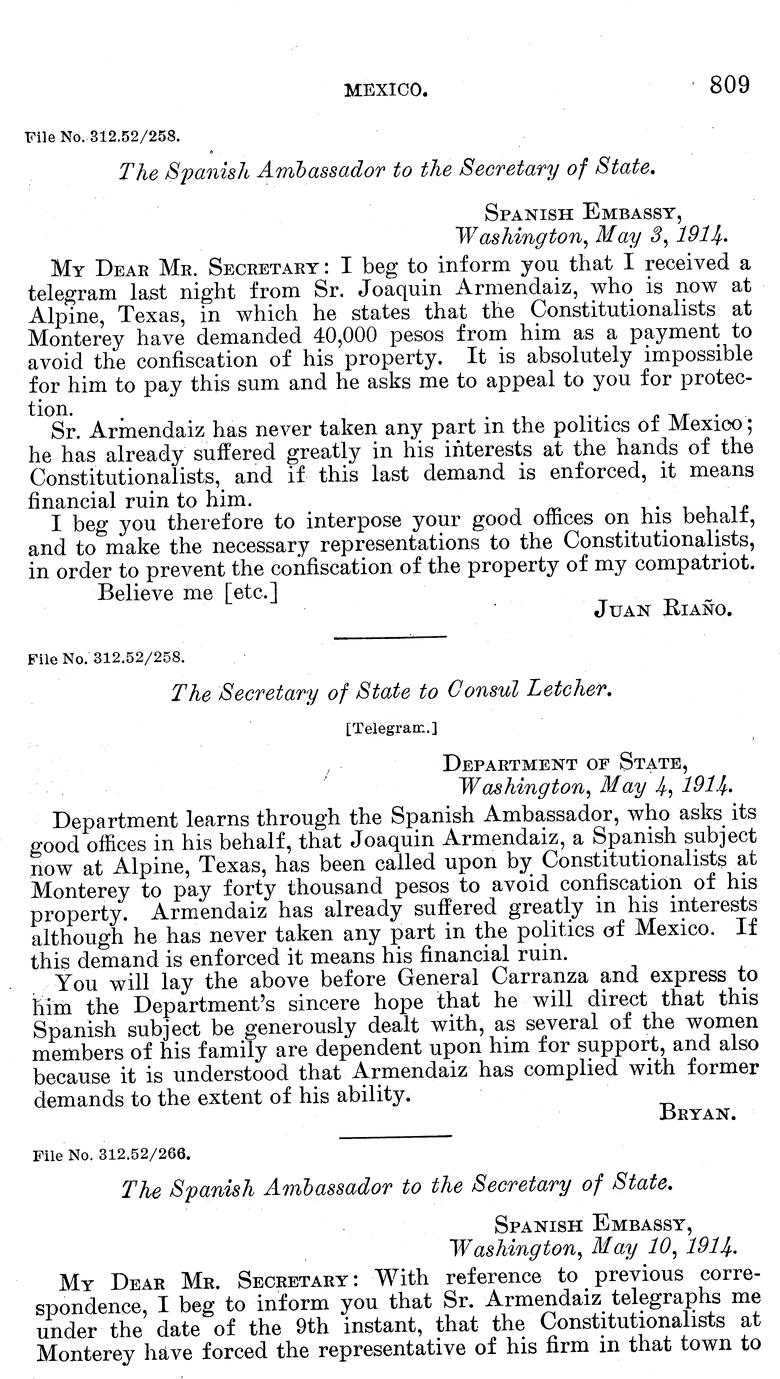 MEXICO. 809

File No. 312.52/258.

The Spanish Ambassador to the Secretary of State.

SPANISH EMBASSY,
Washington, May 3, 1914.

MY DEAR MR. SECRETARY: I beg to inform you that I received a telegram last night from Sr. Joaquin Armendaiz, who is now at Alpine, Texas, in which he states that the Constitutionalists at Monterey have demanded 40,000 pesos from him as a payment to avoid the confiscation of his property. It is absolutely impossible for him to pay this sum and he asks me to appeal to you for protection.

Sr. Armendaiz has never taken any part in the politics of Mexico; he has already suffered greatly in his interests at the hands of the Constitutionalists, and if this last demand is enforced, it means financial ruin to him.

I beg you therefore to interpose your good offices on his behalf, and to make the necessary representations to the Constitutionalists, in order to prevent the confiscation of the property of my compatriot.

Believe me [etc.]

JUAN RIAÑO.

File No. 312.52/258.

The Secretary of State to Consul Letcher.

[Telegram.]

DEPARTMENT OF STATE,
Washington, May 4, 1914.

Department learns through the Spanish Ambassador, who asks its good offices in his behalf, that Joaquin Armendaiz, a Spanish subject now at Alpine, Texas, has been called upon by Constitutionalists at Monterey to pay forty thousand pesos to avoid confiscation of his property. Armendaiz has already suffered greatly in his interests although he has never taken any part in the politics of Mexico. If this demand is enforced it means his financial ruin.

You will lay the above before General Carranza and express to him the Department's sincere hope that he will direct that this Spanish subject be generously dealt with, as several of the women members of his family are dependent upon him for support, and also because it is understood that Armendaiz has complied with former demands to the extent of his ability.

BRYAN.

File No. 312.52/266.

The Spanish Ambassador to the Secretary of State.

SPANISH EMBASSY,
Washington, May 10, 1914.

MY DEAR MR. SECRETARY: With reference to previous correspondence, I beg to inform you that Sr. Armendaiz telegraphs me under the date of the 9th instant, that the Constitutionalists at Monterey have forced the representative of his firm in that town to